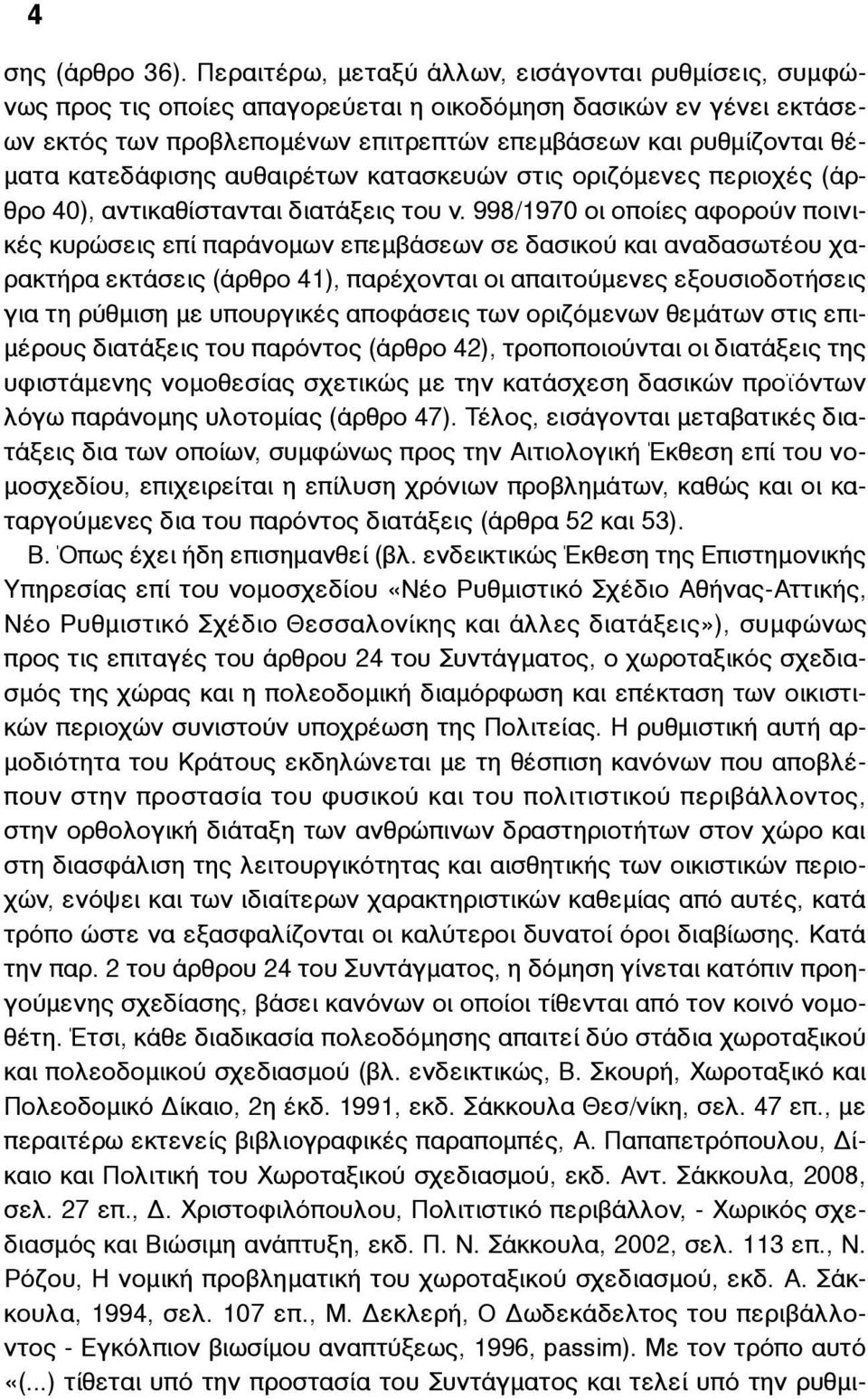 4

σης (άρθρο 36). Περαιτέρω, μεταξύ άλλων, εισάγονται ρυθμίσεις, συμφώνως προς τις οποίες απαγορεύεται η οικοδόμηση δασικών εν γένει εκτάσεων εκτός των προβλεπομένων επιτρεπτών επεμβάσεων και ρυθμίζονται θέματα κατεδάφισης αυθαιρέτων κατασκευών στις οριζόμενες περιοχές (άρθρο 40), αντικαθίστανται διατάξεις του ν. 998/1970 οι οποίες αφορούν ποινικές κυρώσεις επί παράνομων επεμβάσεων σε δασικού και αναδασωτέου χαρακτήρα εκτάσεις (άρθρο 41), παρέχονται οι απαιτούμενες εξουσιοδοτήσεις για τη ρύθμιση με υπουργικές αποφάσεις των οριζόμενων θεμάτων στις επιμέρους διατάξεις του παρόντος (άρθρο 42), τροποποιούνται οι διατάξεις της υφιστάμενης νομοθεσίας σχετικώς με την κατάσχεση δασικών προϊόντων λόγω παράνομης υλοτομίας (άρθρο 47). Τέλος, εισάγονται μεταβατικές διατάξεις δια των οποίων, συμφώνως προς την Αιτιολογική Έκθεση επί του νομοσχεδίου, επιχειρείται η επίλυση χρόνιων προβλημάτων, καθώς και οι καταργούμενες δια του παρόντος διατάξεις (άρθρα 52 και 53).

Β. Όπως έχει ήδη επισημανθεί (βλ. ενδεικτικώς Έκθεση της Επιστημονικής Υπηρεσίας επί του νομοσχεδίου «Νέο Ρυθμιστικό Σχέδιο Αθήνας-Αττικής, Νέο Ρυθμιστικό Σχέδιο Θεσσαλονίκης και άλλες διατάξεις»), συμφώνως προς τις επιταγές του άρθρου 24 του Συντάγματος, ο χωροταξικός σχεδιασμός της χώρας και η πολεοδομική διαμόρφωση και επέκταση των οικιστικών περιοχών συνιστούν υποχρέωση της Πολιτείας. Η ρυθμιστική αυτή αρμοδιότητα του Κράτους εκδηλώνεται με τη θέσπιση κανόνων που αποβλέπουν στην προστασία του φυσικού και του πολιτιστικού περιβάλλοντος, στην ορθολογική διάταξη των ανθρώπινων δραστηριοτήτων στον χώρο και στη διασφάλιση της λειτουργικότητας και αισθητικής των οικιστικών περιοχών, ενόψει και των ιδιαίτερων χαρακτηριστικών καθεμίας από αυτές, κατά τρόπο ώστε να εξασφαλίζονται οι καλύτεροι δυνατοί όροι διαβίωσης. Κατά την παρ. 2 του άρθρου 24 του Συντάγματος, η δόμηση γίνεται κατόπιν προηγούμενης σχεδίασης, βάσει κανόνων οι οποίοι τίθενται από τον κοινό νομοθέτη. Έτσι, κάθε διαδικασία πολεοδόμησης απαιτεί δύο στάδια χωροταξικού και πολεοδομικού σχεδιασμού (βλ. ενδεικτικώς, Β. Σκουρή, Χωροταξικό και Πολεοδομικό Δίκαιο, 2η έκδ. 1991, εκδ. Σάκκουλα Θεσ/νίκη, σελ. 47 επ., με περαιτέρω εκτενείς βιβλιογραφικές παραπομπές, Α. Παπαπετρόπουλου, Δίκαιο και Πολιτική του Χωροταξικού σχεδιασμού, εκδ. Αντ. Σάκκουλα, 2008, σελ. 27 επ., Δ. Χριστοφιλόπουλου, Πολιτιστικό περιβάλλον, - Χωρικός σχεδιασμός και Βιώσιμη ανάπτυξη, εκδ. Π. Ν. Σάκκουλα, 2002, σελ. 113 επ., Ν. Ρόζου, Η νομική προβληματική του χωροταξικού σχεδιασμού, εκδ. Α. Σάκκουλα, 1994, σελ. 107 επ., Μ. Δεκλερή, Ο Δωδεκάδελτος του περιβάλλοντος - Εγκόλπιον βιωσίμου αναπτύξεως, 1996, passim). Με τον τρόπο αυτό «(...) τίθεται υπό την προστασία του Συντάγματος και τελεί υπό την ρυθμι-